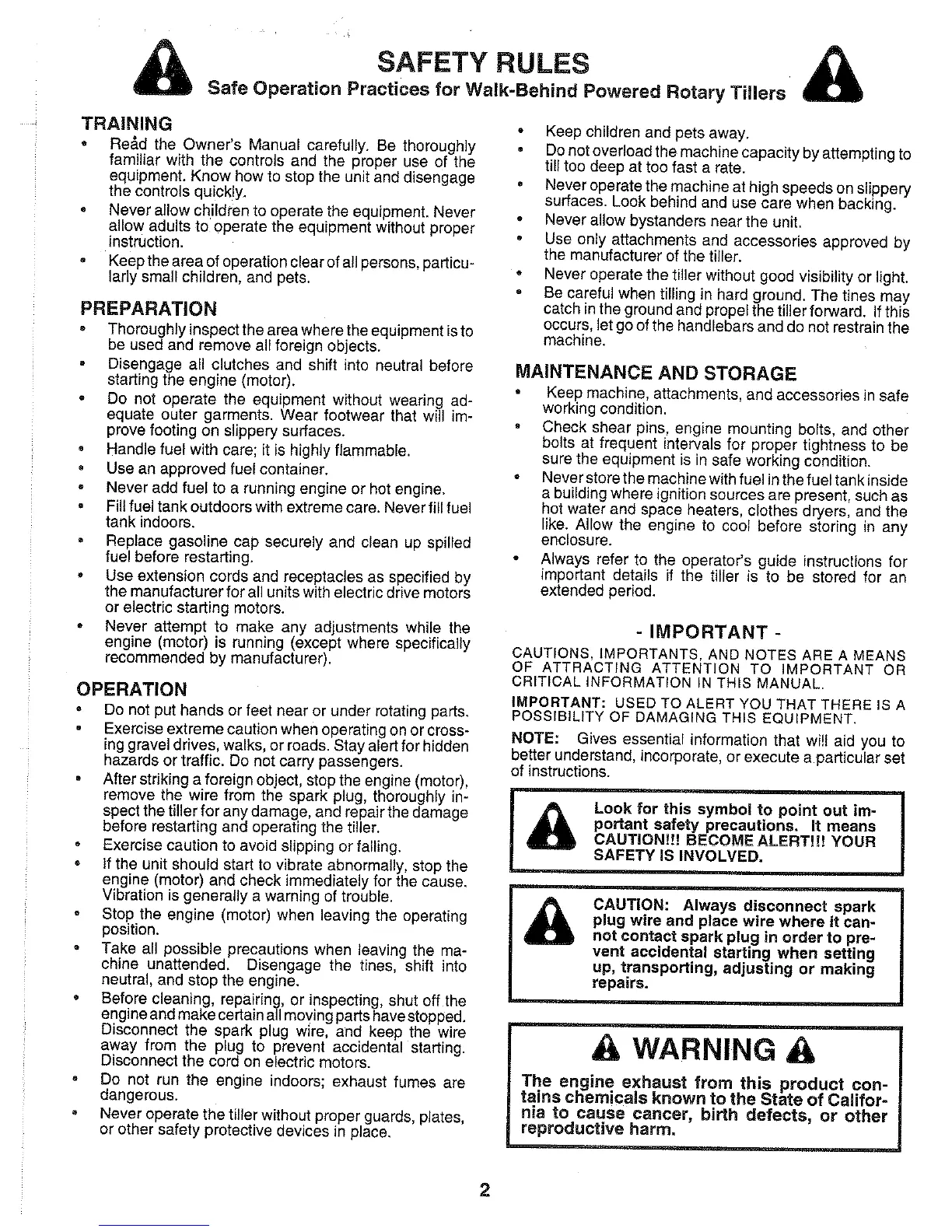 SAFETY RULES
Safe Operation Practices for Walk-Behind Powered Rotary Tillers

TRAINING
• Read the Owner's Manual carefully. Be thoroughly familiar with the controls and the proper use of the equipment. Know how to stop the unit and disengage the controls quickly.
• Never allow children to operate the equipment. Never allow adults to operate the equipment without proper instruction.
• Keep the area of operation clear of all persons, particularly small children, and pets.

PREPARATION
• Thoroughly inspect the area where the equipment is to be used and remove all foreign objects.
• Disengage all clutches and shift into neutral before starting the engine (motor).
• Do not operate the equipment without wearing adequate outer garments. Wear footwear that will improve footing on slippery surfaces.
• Handle fuel with care; it is highly flammable.
• Use an approved fuel container.
• Never add fuel to a running engine or hot engine.
• Fill fuel tank outdoors with extreme care. Never fill fuel tank indoors.
• Replace gasoline cap securely and clean up spilled fuel before restarting.
• Use extension cords and receptacles as specified by the manufacturer for all units with electric drive motors or electric starting motors.
• Never attempt to make any adjustments while the engine (motor) is running (except where specifically recommended by manufacturer).

OPERATION
• Do not put hands or feet near or under rotating parts.
• Exercise extreme caution when operating on or crossing gravel drives, walks, or roads. Stay alert for hidden hazards or traffic. Do not carry passengers.
• After striking a foreign object, stop the engine (motor), remove the wire from the spark plug, thoroughly inspect the tiller for any damage, and repair the damage before restarting and operating the tiller.
• Exercise caution to avoid slipping or falling.
• If the unit should start to vibrate abnormally, stop the engine (motor) and check immediately for the cause. Vibration is generally a warning of trouble.
• Stop the engine (motor) when leaving the operating position.
• Take all possible precautions when leaving the machine unattended. Disengage the tines, shift into neutral, and stop the engine.
• Before cleaning, repairing, or inspecting, shut off the engine and make certain all moving parts have stopped. Disconnect the spark plug wire, and keep the wire away from the plug to prevent accidental starting. Disconnect the cord on electric motors.
• Do not run the engine indoors; exhaust fumes are dangerous.
• Never operate the tiller without proper guards, plates, or other safety protective devices in place.

• Keep children and pets away.
• Do not overload the machine capacity by attempting to till too deep at too fast a rate.
• Never operate the machine at high speeds on slippery surfaces. Look behind and use care when backing.
• Never allow bystanders near the unit.
• Use only attachments and accessories approved by the manufacturer of the tiller.
• Never operate the tiller without good visibility or light.
• Be careful when tilling in hard ground. The tines may catch in the ground and propel the tiller forward. If this occurs, let go of the handlebars and do not restrain the machine.

MAINTENANCE AND STORAGE
• Keep machine, attachments, and accessories in safe working condition.
• Check shear pins, engine mounting bolts, and other bolts at frequent intervals for proper tightness to be sure the equipment is in safe working condition.
• Never store the machine with fuel in the fuel tank inside a building where ignition sources are present, such as hot water and space heaters, clothes dryers, and the like. Allow the engine to cool before storing in any enclosure.
• Always refer to the operator's guide instructions for important details if the tiller is to be stored for an extended period.

- IMPORTANT -
CAUTIONS, IMPORTANTS, AND NOTES ARE A MEANS OF ATTRACTING ATTENTION TO IMPORTANT OR CRITICAL INFORMATION IN THIS MANUAL.
IMPORTANT: USED TO ALERT YOU THAT THERE IS A POSSIBILITY OF DAMAGING THIS EQUIPMENT.
NOTE: Gives essential information that will aid you to better understand, incorporate, or execute a particular set of instructions.

Look for this symbol to point out important safety precautions. It means CAUTION!!! BECOME ALERT!!! YOUR SAFETY IS INVOLVED.

CAUTION: Always disconnect spark plug wire and place wire where it cannot contact spark plug in order to prevent accidental starting when setting up, transporting, adjusting or making repairs.

WARNING
The engine exhaust from this product contains chemicals known to the State of California to cause cancer, birth defects, or other reproductive harm.

2